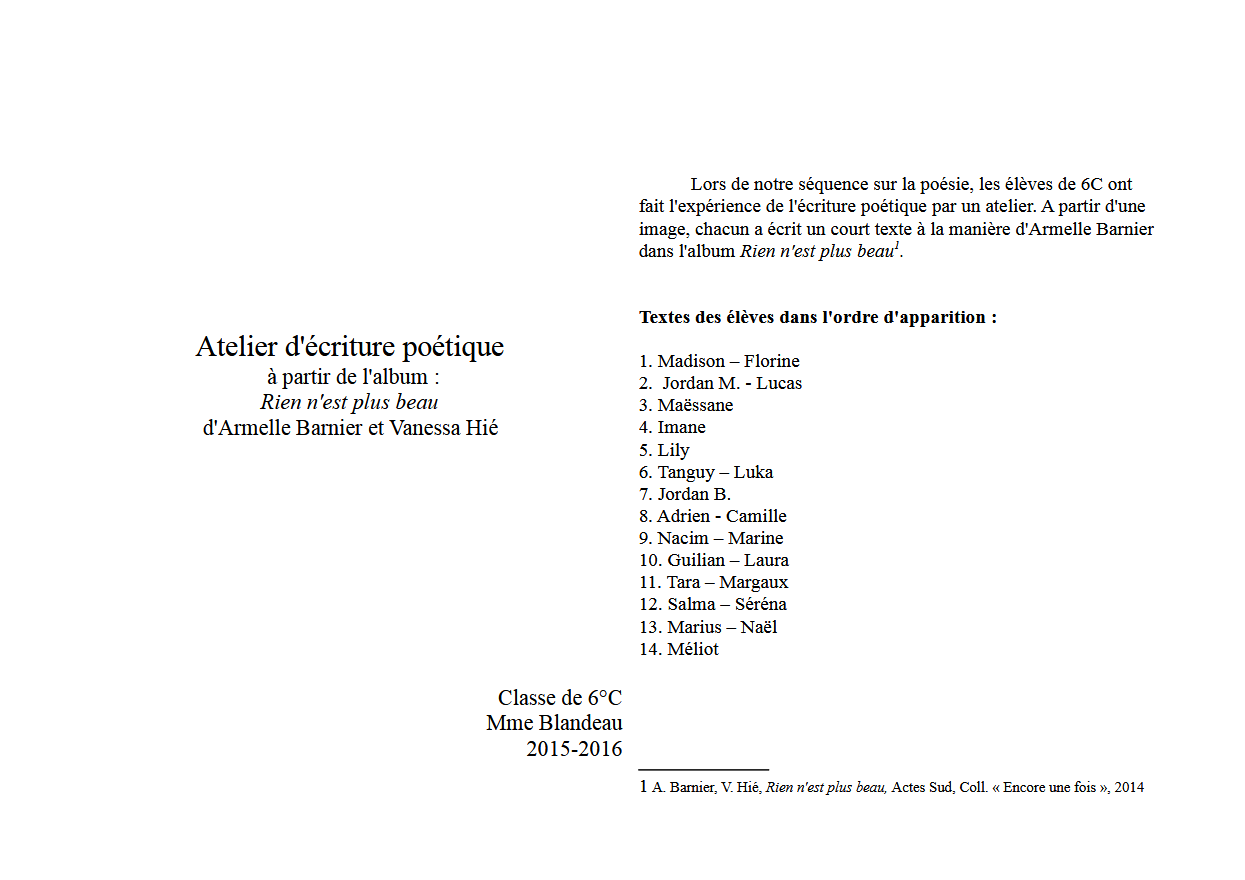 Atelier d'écriture poétique
à partir de l'album :
Rien n'est plus beau
d'Armelle Barnier et Vanessa Hié

Classe de 6°C
Mme Blandeau
2015-2016

Lors de notre séquence sur la poésie, les élèves de 6C ont fait l'expérience de l'écriture poétique par un atelier. A partir d'une image, chacun a écrit un court texte à la manière d'Armelle Barnier dans l'album Rien n'est plus beau$^1$.

Textes des élèves dans l'ordre d'apparition :

1. Madison – Florine
2. Jordan M. - Lucas
3. Maëssane
4. Imane
5. Lily
6. Tanguy – Luka
7. Jordan B.
8. Adrien - Camille
9. Nacim – Marine
10. Guilian – Laura
11. Tara – Margaux
12. Salma – Séréna
13. Marius – Naël
14. Méliot

1 A. Barnier, V. Hié, Rien n'est plus beau, Actes Sud, Coll. « Encore une fois », 2014